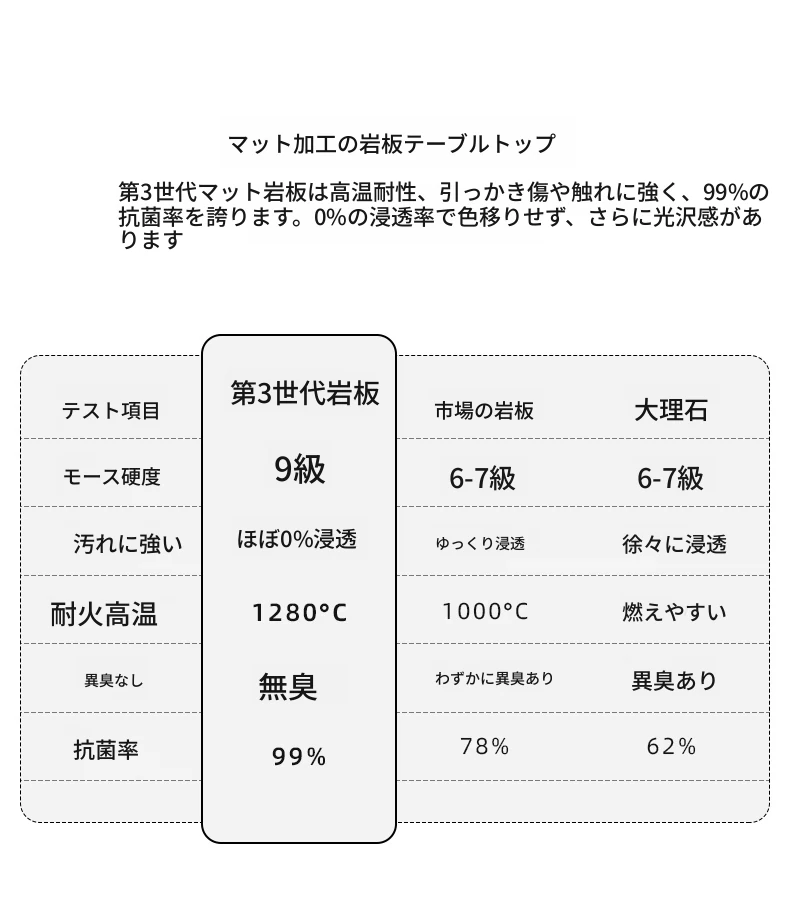 マット加工の岩板テーブルトップ

第3世代マット岩板は高温耐性、引っかき傷や触れに強く、99%の抗菌率を誇ります。0%の浸透率で色移りせず、さらに光沢感があります

| テスト項目 | 第3世代岩板 | 市場の岩板 | 大理石 |
|---|---|---|---|
| モース硬度 | 9級 | 6-7級 | 6-7級 |
| 汚れに強い | ほぼ0%浸透 | ゆっくり浸透 | 徐々に浸透 |
| 耐火高温 | 1280°C | 1000°C | 燃えやすい |
| 異臭なし | 無臭 | わずかに異臭あり | 異臭あり |
| 抗菌率 | 99% | 78% | 62% |